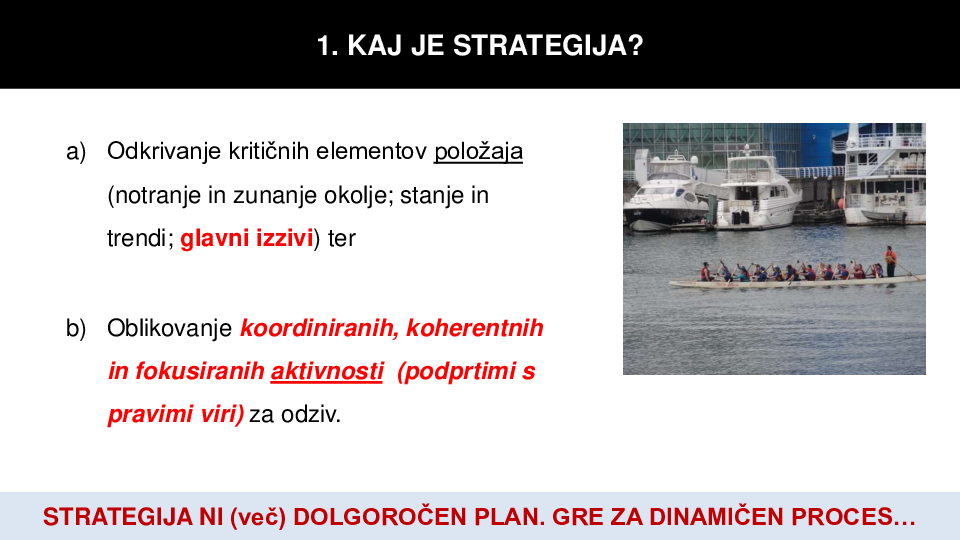 1. KAJ JE STRATEGIJA?

a) Odkrivanje kritičnih elementov položaja (notranje in zunanje okolje; stanje in trendi; glavni izzivi) ter

b) Oblikovanje koordiniranih, koherentnih in fokusiranih aktivnosti (podprtimi s pravimi viri) za odziv.

STRATEGIJA NI (več) DOLGOROČEN PLAN. GRE ZA DINAMIČEN PROCES…